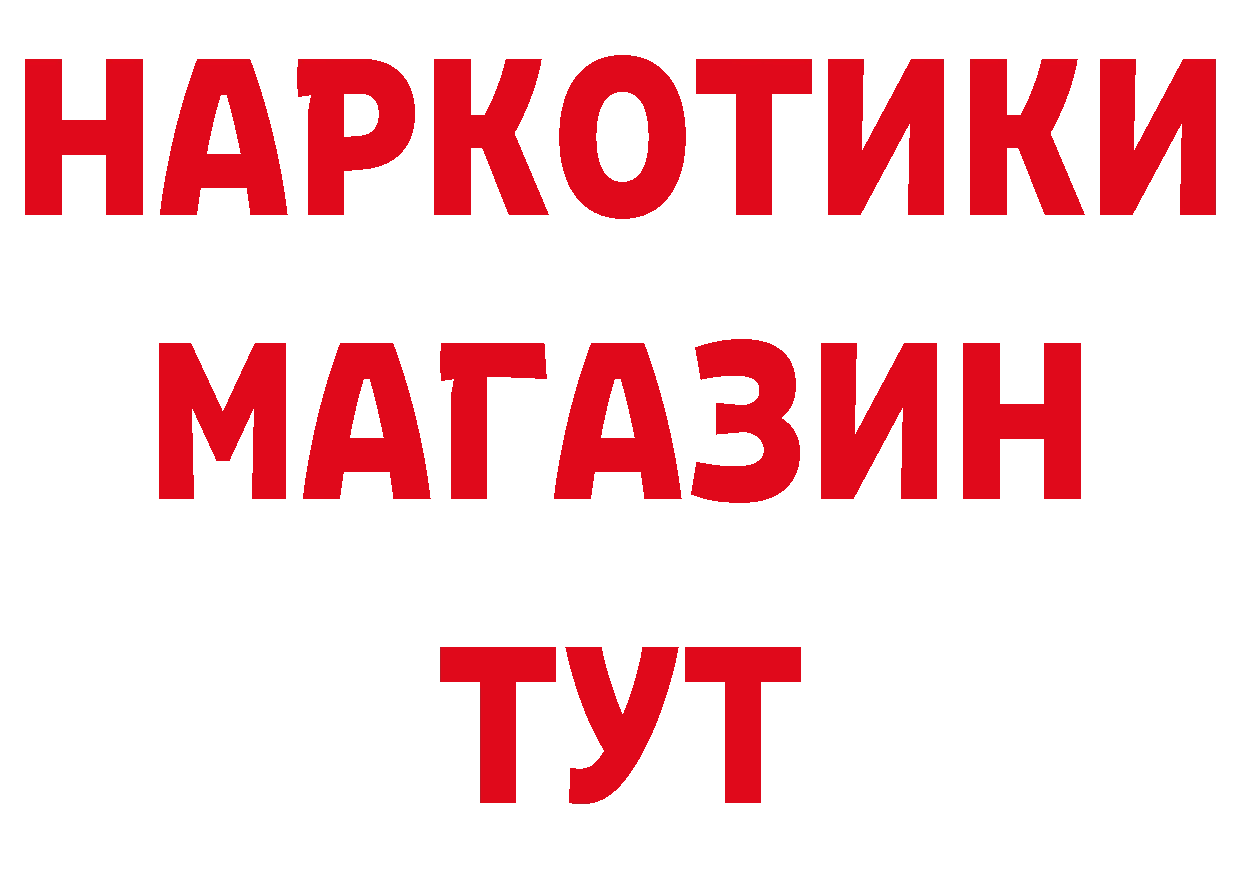 НАРКОТИКИ
МАГАЗИН
ТУТ